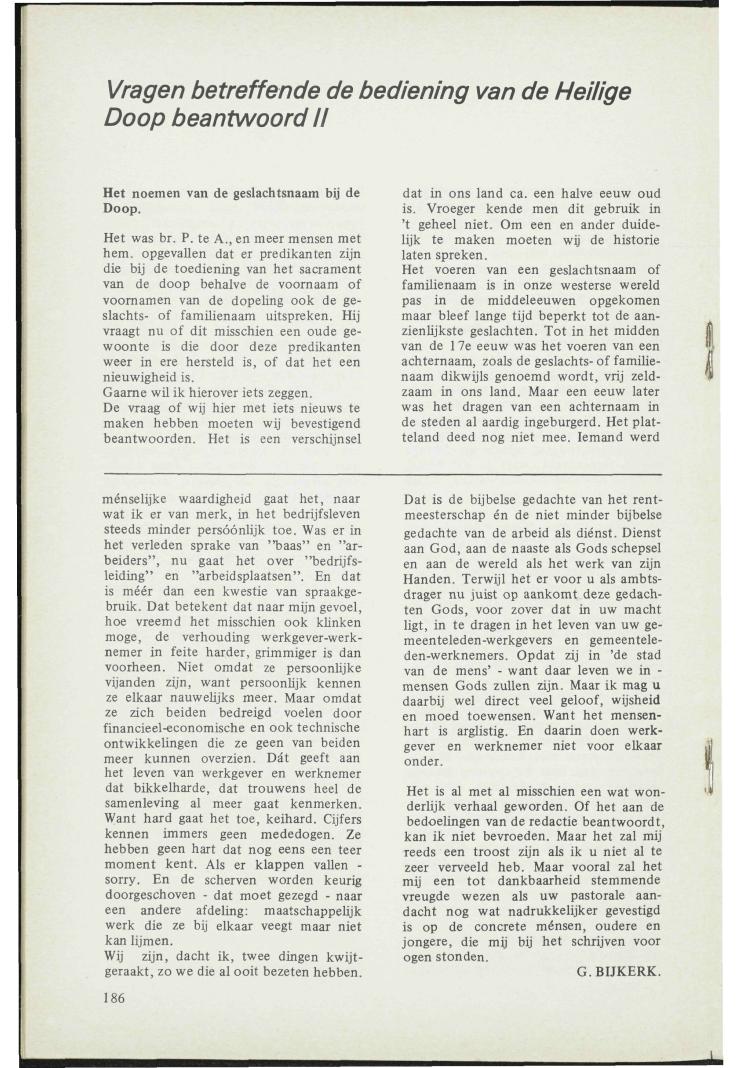 Vragen betreffende de bediening van de Heilige Doop beantwoord II

Het noemen van de geslachtsnaam bij de Doop.

Het was br. P. te A., en meer mensen met hem. opgevallen dat er predikanten zijn die bij de toediening van het sacrament van de doop behalve de voornaam of voornamen van de dopeling ook de geslachts- of familienaam uitspreken. Hij vraagt nu of dit misschien een oude gewoonte is die door deze predikanten weer in ere hersteld is, of dat het een nieuwigheid is.
Gaarne wil ik hierover iets zeggen.
De vraag of wij hier met iets nieuws te maken hebben moeten wij bevestigend beantwoorden. Het is een verschijnsel dat in ons land ca. een halve eeuw oud is. Vroeger kende men dit gebruik in 't geheel niet. Om een en ander duidelijk te maken moeten wij de historie laten spreken.
Het voeren van een geslachtsnaam of familienaam is in onze westerse wereld pas in de middeleeuwen opgekomen maar bleef lange tijd beperkt tot de aanzienlijkste geslachten. Tot in het midden van de 17e eeuw was het voeren van een achternaam, zoals de geslachts- of familienaam dikwijls genoemd wordt, vrij zeldzaam in ons land. Maar een eeuw later was het dragen van een achternaam in de steden al aardig ingeburgerd. Het platteland deed nog niet mee. Iemand werd

ménselijke waardigheid gaat het, naar wat ik er van merk, in het bedrijfsleven steeds minder persóónlijk toe. Was er in het verleden sprake van "baas" en "arbeiders", nu gaat het over "bedrijfsleiding" en "arbeidsplaatsen". En dat is méér dan een kwestie van spraakgebruik. Dat betekent dat naar mijn gevoel, hoe vreemd het misschien ook klinken moge, de verhouding werkgever-werknemer in feite harder, grimmiger is dan voorheen. Niet omdat ze persoonlijke vijanden zijn, want persoonlijk kennen ze elkaar nauwelijks meer. Maar omdat ze zich beiden bedreigd voelen door financieel-economische en ook technische ontwikkelingen die ze geen van beiden meer kunnen overzien. Dát geeft aan het leven van werkgever en werknemer dat bikkelharde, dat trouwens heel de samenleving al meer gaat kenmerken. Want hard gaat het toe, keihard. Cijfers kennen immers geen mededogen. Ze hebben geen hart dat nog eens een teer moment kent. Als er klappen vallen - sorry. En de scherven worden keurig doorgeschoven - dat moet gezegd - naar een andere afdeling: maatschappelijk werk die ze bij elkaar veegt maar niet kan lijmen.
Wij zijn, dacht ik, twee dingen kwijtgeraakt, zo we die al ooit bezeten hebben. Dat is de bijbelse gedachte van het rentmeesterschap én de niet minder bijbelse gedachte van de arbeid als diénst. Dienst aan God, aan de naaste als Gods schepsel en aan de wereld als het werk van zijn Handen. Terwijl het er voor u als ambtsdrager nu juist op aankomt deze gedachten Gods, voor zover dat in uw macht ligt, in te dragen in het leven van uw gemeenteleden-werkgevers en gemeenteleden-werknemers. Opdat zij in 'de stad van de mens' - want daar leven we in - mensen Gods zullen zijn. Maar ik mag u daarbij wel direct veel geloof, wijsheid en moed toewensen. Want het mensenhart is arglistig. En daarin doen werkgever en werknemer niet voor elkaar onder.

Het is al met al misschien een wat wonderlijk verhaal geworden. Of het aan de bedoelingen van de redactie beantwoordt, kan ik niet bevroeden. Maar het zal mij reeds een troost zijn als ik u niet al te zeer verveeld heb. Maar vooral zal het mij een tot dankbaarheid stemmende vreugde wezen als uw pastorale aandacht nog wat nadrukkelijker gevestigd is op de concrete ménsen, oudere en jongere, die mij bij het schrijven voor ogen stonden.
G. BIJKERK.

186